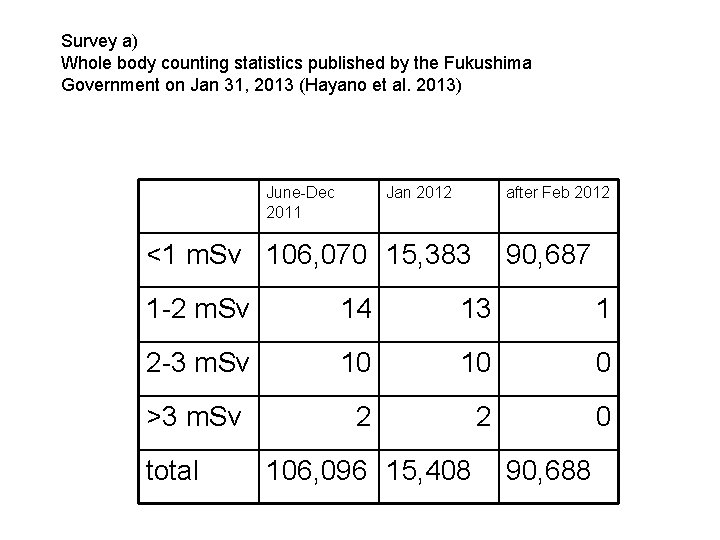 Survey a)
Whole body counting statistics published by the Fukushima Government on Jan 31, 2013 (Hayano et al. 2013)

|  | June-Dec 2011 | Jan 2012 | after Feb 2012 |
|---|---|---|---|
| <1 mSv | 106,070 | 15,383 | 90,687 |
| 1-2 mSv | 14 | 13 | 1 |
| 2-3 mSv | 10 | 10 | 0 |
| >3 mSv | 2 | 2 | 0 |
| total | 106,096 | 15,408 | 90,688 |